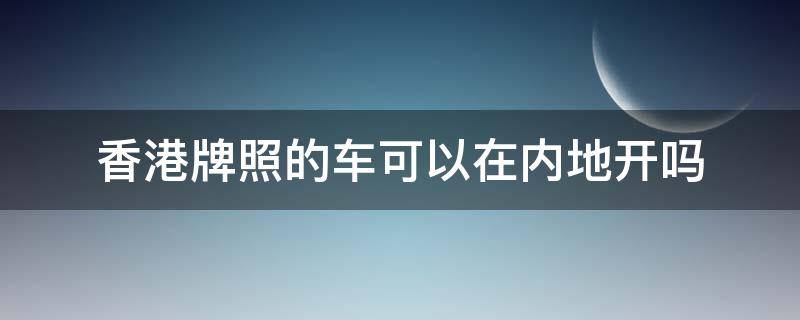 香港牌照的车可以在内地开吗